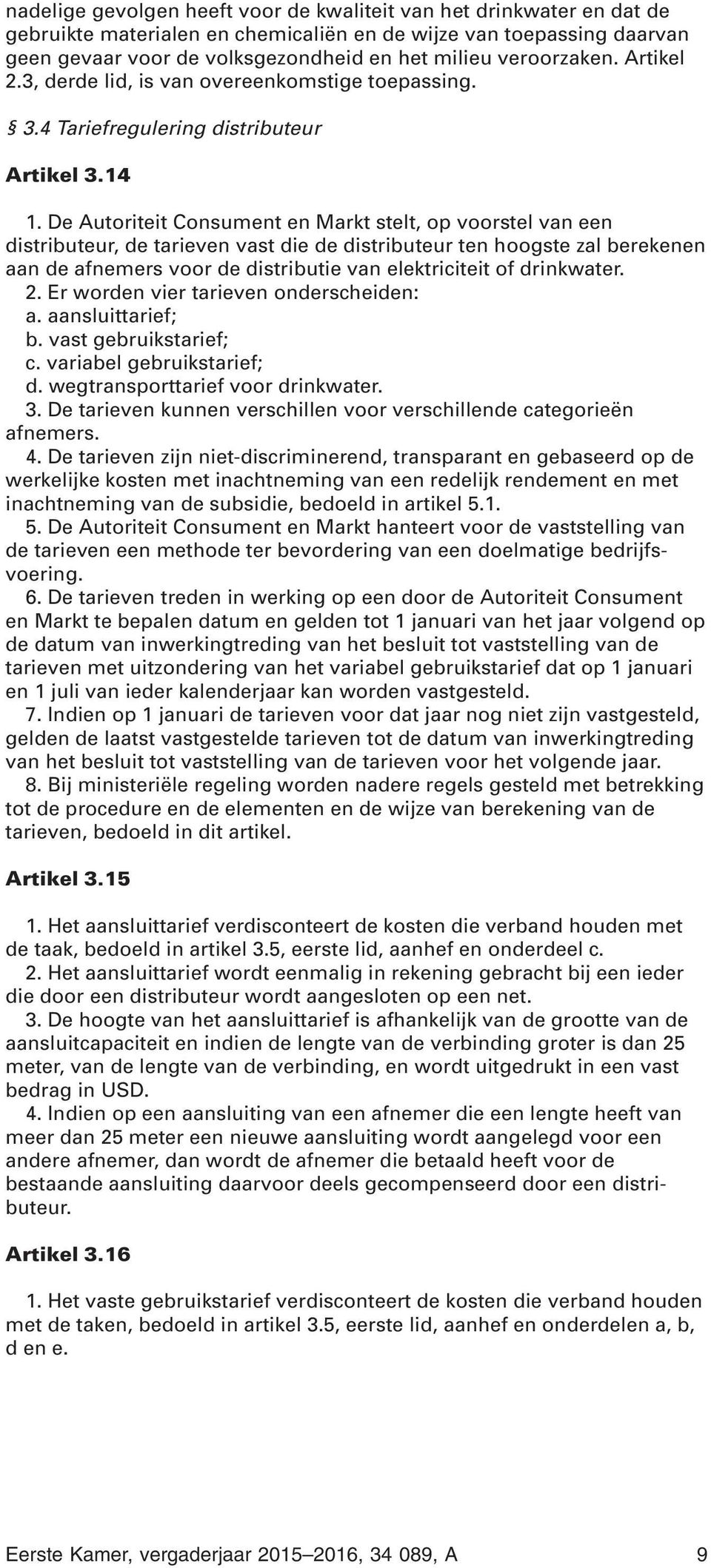 nadelige gevolgen heeft voor de kwaliteit van het drinkwater en dat de gebruikte materialen en chemicaliën en de wijze van toepassing daarvan geen gevaar voor de volksgezondheid en het milieu veroorzaken. Artikel 2.3, derde lid, is van overeenkomstige toepassing.

§ 3.4 Tariefregulering distributeur

Artikel 3.14

1. De Autoriteit Consument en Markt stelt, op voorstel van een distributeur, de tarieven vast die de distributeur ten hoogste zal berekenen aan de afnemers voor de distributie van elektriciteit of drinkwater.
2. Er worden vier tarieven onderscheiden:
a. aansluittarief;
b. vast gebruikstarief;
c. variabel gebruikstarief;
d. wegtransporttarief voor drinkwater.
3. De tarieven kunnen verschillen voor verschillende categorieën afnemers.
4. De tarieven zijn niet-discriminerend, transparant en gebaseerd op de werkelijke kosten met inachtneming van een redelijk rendement en met inachtneming van de subsidie, bedoeld in artikel 5.1.
5. De Autoriteit Consument en Markt hanteert voor de vaststelling van de tarieven een methode ter bevordering van een doelmatige bedrijfsvoering.
6. De tarieven treden in werking op een door de Autoriteit Consument en Markt te bepalen datum en gelden tot 1 januari van het jaar volgend op de datum van inwerkingtreding van het besluit tot vaststelling van de tarieven met uitzondering van het variabel gebruikstarief dat op 1 januari en 1 juli van ieder kalenderjaar kan worden vastgesteld.
7. Indien op 1 januari de tarieven voor dat jaar nog niet zijn vastgesteld, gelden de laatst vastgestelde tarieven tot de datum van inwerkingtreding van het besluit tot vaststelling van de tarieven voor het volgende jaar.
8. Bij ministeriële regeling worden nadere regels gesteld met betrekking tot de procedure en de elementen en de wijze van berekening van de tarieven, bedoeld in dit artikel.

Artikel 3.15

1. Het aansluittarief verdisconteert de kosten die verband houden met de taak, bedoeld in artikel 3.5, eerste lid, aanhef en onderdeel c.
2. Het aansluittarief wordt eenmalig in rekening gebracht bij een ieder die door een distributeur wordt aangesloten op een net.
3. De hoogte van het aansluittarief is afhankelijk van de grootte van de aansluitcapaciteit en indien de lengte van de verbinding groter is dan 25 meter, van de lengte van de verbinding, en wordt uitgedrukt in een vast bedrag in USD.
4. Indien op een aansluiting van een afnemer die een lengte heeft van meer dan 25 meter een nieuwe aansluiting wordt aangelegd voor een andere afnemer, dan wordt de afnemer die betaald heeft voor de bestaande aansluiting daarvoor deels gecompenseerd door een distributeur.

Artikel 3.16

1. Het vaste gebruikstarief verdisconteert de kosten die verband houden met de taken, bedoeld in artikel 3.5, eerste lid, aanhef en onderdelen a, b, d en e.

Eerste Kamer, vergaderjaar 2015–2016, 34 089, A 9